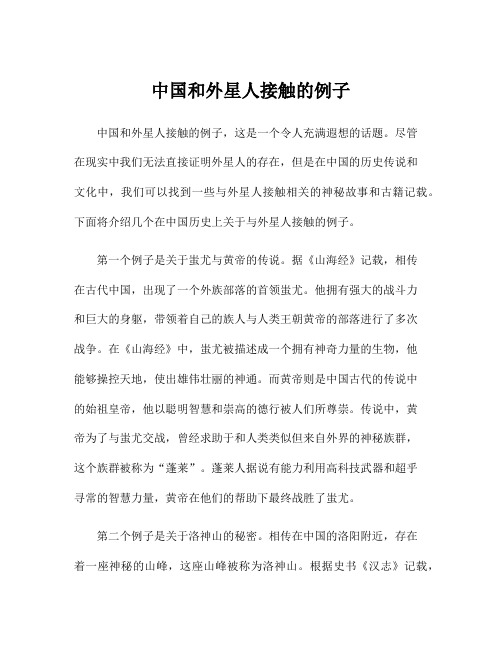 中国和外星人接触的例子

中国和外星人接触的例子，这是一个令人充满遐想的话题。尽管在现实中我们无法直接证明外星人的存在，但是在中国的历史传说和文化中，我们可以找到一些与外星人接触相关的神秘故事和古籍记载。下面将介绍几个在中国历史上关于与外星人接触的例子。

第一个例子是关于蚩尤与黄帝的传说。据《山海经》记载，相传在古代中国，出现了一个外族部落的首领蚩尤。他拥有强大的战斗力和巨大的身躯，带领着自己的族人与人类王朝黄帝的部落进行了多次战争。在《山海经》中，蚩尤被描述成一个拥有神奇力量的生物，他能够操控天地，使出雄伟壮丽的神通。而黄帝则是中国古代的传说中的始祖皇帝，他以聪明智慧和崇高的德行被人们所尊崇。传说中，黄帝为了与蚩尤交战，曾经求助于和人类类似但来自外界的神秘族群，这个族群被称为“蓬莱”。蓬莱人据说有能力利用高科技武器和超乎寻常的智慧力量，黄帝在他们的帮助下最终战胜了蚩尤。

第二个例子是关于洛神山的秘密。相传在中国的洛阳附近，存在着一座神秘的山峰，这座山峰被称为洛神山。根据史书《汉志》记载，